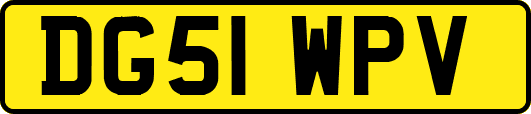 DG51 WPV